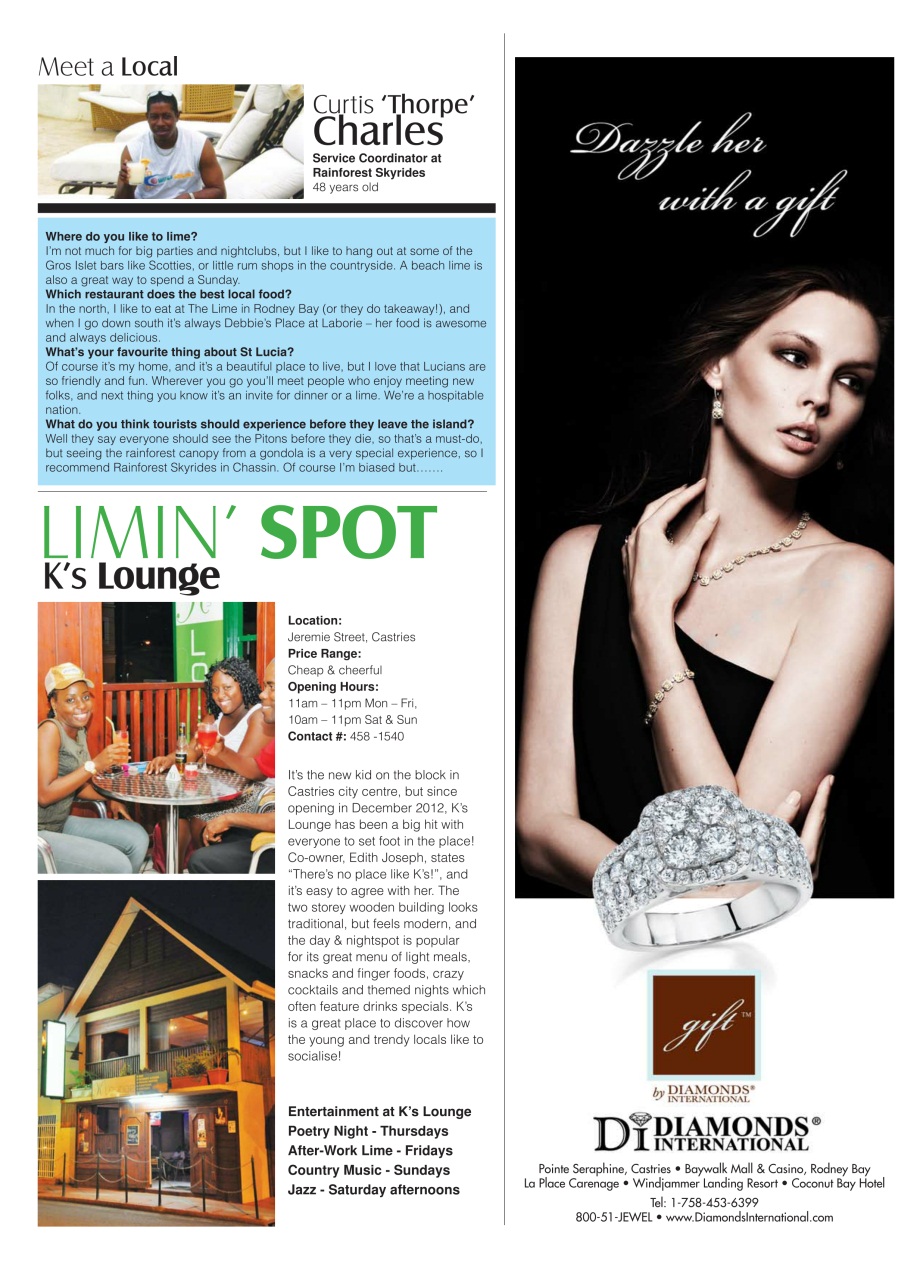 Meet a Local

Curtis 'Thorpe' Charles
Service Coordinator at Rainforest Skyrides
48 years old

Where do you like to lime?
I'm not much for big parties and nightclubs, but I like to hang out at some of the Gros Islet bars like Scotties, or little rum shops in the countryside. A beach lime is also a great way to spend a Sunday.
Which restaurant does the best local food?
In the north, I like to eat at The Lime in Rodney Bay (or they do takeaway!), and when I go down south it's always Debbie's Place at Laborie – her food is awesome and always delicious.
What's your favourite thing about St Lucia?
Of course it's my home, and it's a beautiful place to live, but I love that Lucians are so friendly and fun. Wherever you go you'll meet people who enjoy meeting new folks, and next thing you know it's an invite for dinner or a lime. We're a hospitable nation.
What do you think tourists should experience before they leave the island?
Well they say everyone should see the Pitons before they die, so that's a must-do, but seeing the rainforest canopy from a gondola is a very special experience, so I recommend Rainforest Skyrides in Chassin. Of course I'm biased but…….

LIMIN' SPOT
K's Lounge

Location:
Jeremie Street, Castries
Price Range:
Cheap & cheerful
Opening Hours:
11am – 11pm Mon – Fri,
10am – 11pm Sat & Sun
Contact #: 458 -1540

It's the new kid on the block in Castries city centre, but since opening in December 2012, K's Lounge has been a big hit with everyone to set foot in the place! Co-owner, Edith Joseph, states "There's no place like K's!", and it's easy to agree with her. The two storey wooden building looks traditional, but feels modern, and the day & nightspot is popular for its great menu of light meals, snacks and finger foods, crazy cocktails and themed nights which often feature drinks specials. K's is a great place to discover how the young and trendy locals like to socialise!

Entertainment at K's Lounge
Poetry Night - Thursdays
After-Work Lime - Fridays
Country Music - Sundays
Jazz - Saturday afternoons

Dazzle her with a gift

gift™
by DIAMONDS® INTERNATIONAL

DI DIAMONDS® INTERNATIONAL
Pointe Seraphine, Castries • Baywalk Mall & Casino, Rodney Bay
La Place Carenage • Windjammer Landing Resort • Coconut Bay Hotel
Tel: 1-758-453-6399
800-51-JEWEL • www.DiamondsInternational.com